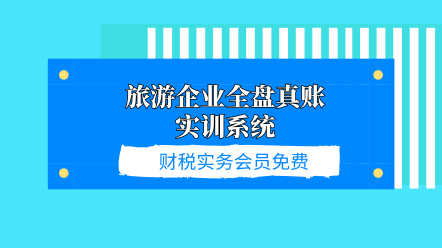 旅游企业全盘真账
实训系统

财税实务会员免费